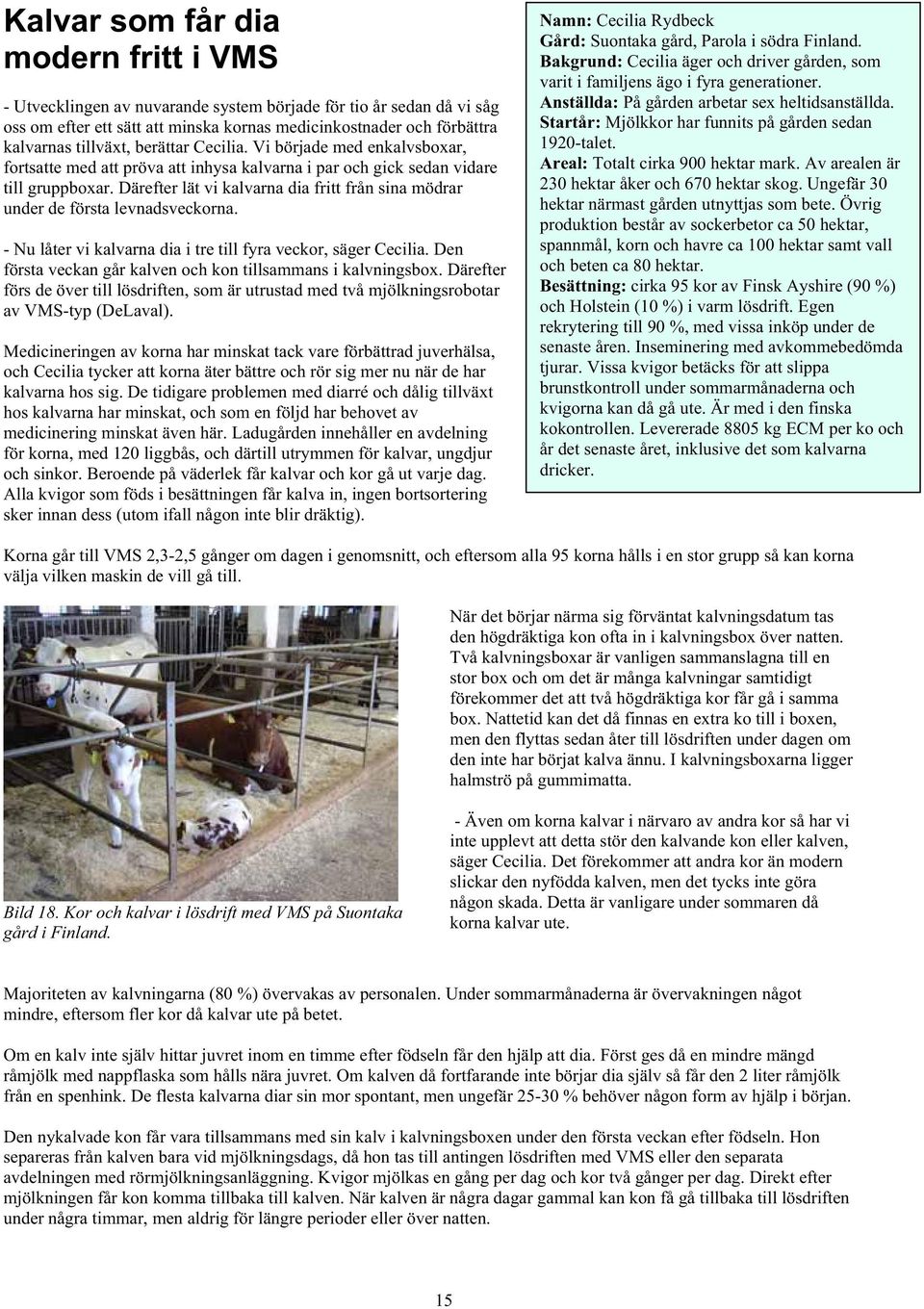 Kalvar som får dia modern fritt i VMS

- Utvecklingen av nuvarande system började för tio år sedan då vi såg oss om efter ett sätt att minska kornas medicinkostnader och förbättra kalvarnas tillväxt, berättar Cecilia. Vi började med enkalvsboxar, fortsatte med att pröva att inhysa kalvarna i par och gick sedan vidare till gruppboxar. Därefter lät vi kalvarna dia fritt från sina mödrar under de första levnadsveckorna.

- Nu låter vi kalvarna dia i tre till fyra veckor, säger Cecilia. Den första veckan går kalven och kon tillsammans i kalvningsbox. Därefter förs de över till lösdriften, som är utrustad med två mjölkningsrobotar av VMS-typ (DeLaval).

Medicineringen av korna har minskat tack vare förbättrad juverhälsa, och Cecilia tycker att korna äter bättre och rör sig mer nu när de har kalvarna hos sig. De tidigare problemen med diarré och dålig tillväxt hos kalvarna har minskat, och som en följd har behovet av medicinering minskat även här. Ladugården innehåller en avdelning för korna, med 120 liggbås, och därtill utrymmen för kalvar, ungdjur och sinkor. Beroende på väderlek får kalvar och kor gå ut varje dag. Alla kvigor som föds i besättningen får kalva in, ingen bortsortering sker innan dess (utom ifall någon inte blir dräktig).

Namn: Cecilia Rydbeck
Gård: Suontaka gård, Parola i södra Finland.
Bakgrund: Cecilia äger och driver gården, som varit i familjens ägo i fyra generationer.
Anställda: På gården arbetar sex heltidsanställda.
Startår: Mjölkkor har funnits på gården sedan 1920-talet.
Areal: Totalt cirka 900 hektar mark. Av arealen är 230 hektar åker och 670 hektar skog. Ungefär 30 hektar närmast gården utnyttjas som bete. Övrig produktion består av sockerbetor ca 50 hektar, spannmål, korn och havre ca 100 hektar samt vall och beten ca 80 hektar.
Besättning: cirka 95 kor av Finsk Ayshire (90 %) och Holstein (10 %) i varm lösdrift. Egen rekrytering till 90 %, med vissa inköp under de senaste åren. Inseminering med avkommebedömda tjurar. Vissa kvigor betäcks för att slippa brunstkontroll under sommarmånaderna och kvigorna kan då gå ute. Är med i den finska kokontrollen. Levererade 8805 kg ECM per ko och år det senaste året, inklusive det som kalvarna dricker.

Korna går till VMS 2,3-2,5 gånger om dagen i genomsnitt, och eftersom alla 95 korna hålls i en stor grupp så kan korna välja vilken maskin de vill gå till.

Bild 18. Kor och kalvar i lösdrift med VMS på Suontaka gård i Finland.

När det börjar närma sig förväntat kalvningsdatum tas den högdräktiga kon ofta in i kalvningsbox över natten. Två kalvningsboxar är vanligen sammanslagna till en stor box och om det är många kalvningar samtidigt förekommer det att två högdräktiga kor får gå i samma box. Nattetid kan det då finnas en extra ko till i boxen, men den flyttas sedan åter till lösdriften under dagen om den inte har börjat kalva ännu. I kalvningsboxarna ligger halmströ på gummimatta.

- Även om korna kalvar i närvaro av andra kor så har vi inte upplevt att detta stör den kalvande kon eller kalven, säger Cecilia. Det förekommer att andra kor än modern slickar den nyfödda kalven, men det tycks inte göra någon skada. Detta är vanligare under sommaren då korna kalvar ute.

Majoriteten av kalvningarna (80 %) övervakas av personalen. Under sommarmånaderna är övervakningen något mindre, eftersom fler kor då kalvar ute på betet.

Om en kalv inte själv hittar juvret inom en timme efter födseln får den hjälp att dia. Först ges då en mindre mängd råmjölk med nappflaska som hålls nära juvret. Om kalven då fortfarande inte börjar dia själv så får den 2 liter råmjölk från en spenhink. De flesta kalvarna diar sin mor spontant, men ungefär 25-30 % behöver någon form av hjälp i början.

Den nykalvade kon får vara tillsammans med sin kalv i kalvningsboxen under den första veckan efter födseln. Hon separeras från kalven bara vid mjölkningsdags, då hon tas till antingen lösdriften med VMS eller den separata avdelningen med rörmjölkningsanläggning. Kvigor mjölkas en gång per dag och kor två gånger per dag. Direkt efter mjölkningen får kon komma tillbaka till kalven. När kalven är några dagar gammal kan kon få gå tillbaka till lösdriften under några timmar, men aldrig för längre perioder eller över natten.

15